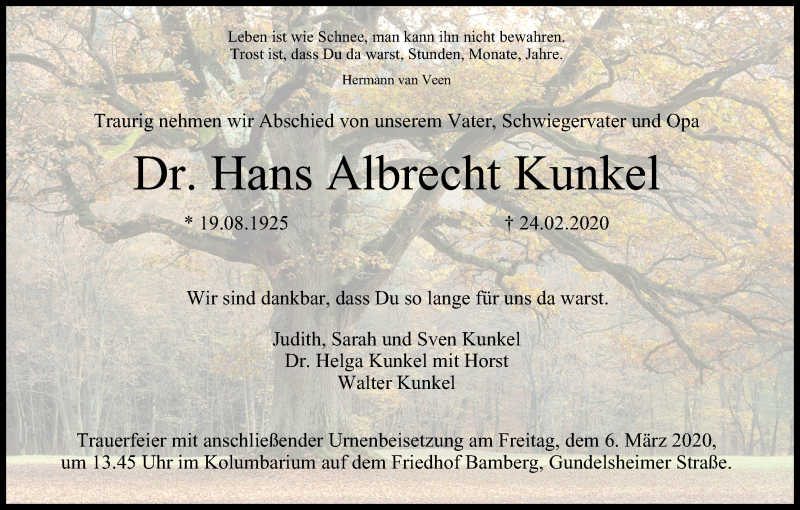 Leben ist wie Schnee, man kann ihn nicht bewahren.
Trost ist, dass Du da warst, Stunden, Monate, Jahre.

Hermann van Veen

Traurig nehmen wir Abschied von unserem Vater, Schwiegervater und Opa

Dr. Hans Albrecht Kunkel

* 19.08.1925 † 24.02.2020

Wir sind dankbar, dass Du so lange für uns da warst.

Judith, Sarah und Sven Kunkel
Dr. Helga Kunkel mit Horst
Walter Kunkel

Trauerfeier mit anschließender Urnenbeisetzung am Freitag, dem 6. März 2020, um 13.45 Uhr im Kolumbarium auf dem Friedhof Bamberg, Gundelsheimer Straße.